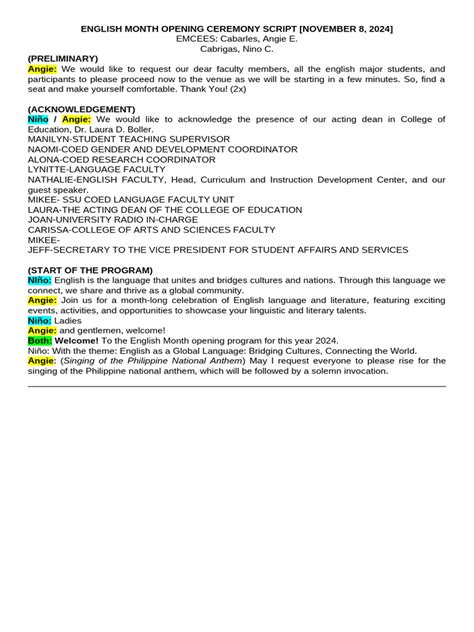 ENGLISH MONTH OPENING CEREMONY SCRIPT [NOVEMBER 8, 2024]
EMCEES: Cabarles, Angie E.
Cabrigas, Nino C.

(PRELIMINARY)
Angie: We would like to request our dear faculty members, all the english major students, and participants to please proceed now to the venue as we will be starting in a few minutes. So, find a seat and make yourself comfortable. Thank You! (2x)

(ACKNOWLEDGEMENT)
Niño / Angie: We would like to acknowledge the presence of our acting dean in College of Education, Dr. Laura D. Boller.
MANILYN-STUDENT TEACHING SUPERVISOR
NAOMI-COED GENDER AND DEVELOPMENT COORDINATOR
ALONA-COED RESEARCH COORDINATOR
LYNITTE-LANGUAGE FACULTY
NATHALIE-ENGLISH FACULTY, Head, Curriculum and Instruction Development Center, and our guest speaker.
MIKEE- SSU COED LANGUAGE FACULTY UNIT
LAURA-THE ACTING DEAN OF THE COLLEGE OF EDUCATION
JOAN-UNIVERSITY RADIO IN-CHARGE
CARISSA-COLLEGE OF ARTS AND SCIENCES FACULTY
MIKEE-
JEFF-SECRETARY TO THE VICE PRESIDENT FOR STUDENT AFFAIRS AND SERVICES

(START OF THE PROGRAM)
Niño: English is the language that unites and bridges cultures and nations. Through this language we connect, we share and thrive as a global community.
Angie: Join us for a month-long celebration of English language and literature, featuring exciting events, activities, and opportunities to showcase your linguistic and literary talents.
Niño: Ladies
Angie: and gentlemen, welcome!
Both: Welcome! To the English Month opening program for this year 2024.
Niño: With the theme: English as a Global Language: Bridging Cultures, Connecting the World.
Angie: (Singing of the Philippine National Anthem) May I request everyone to please rise for the singing of the Philippine national anthem, which will be followed by a solemn invocation.